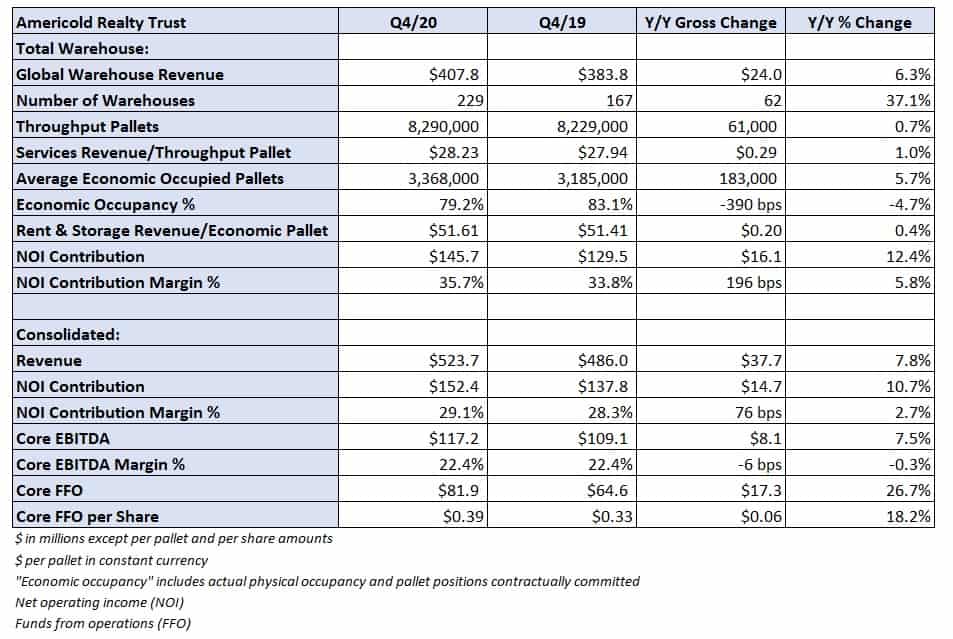 | Americold Realty Trust | Q4/20 | Q4/19 | Y/Y Gross Change | Y/Y % Change |
|---|---|---|---|---|
| Total Warehouse: | | | | |
| Global Warehouse Revenue | \$407.8 | \$383.8 | \$24.0 | 6.3% |
| Number of Warehouses | 229 | 167 | 62 | 37.1% |
| Throughput Pallets | 8,290,000 | 8,229,000 | 61,000 | 0.7% |
| Services Revenue/Throughput Pallet | \$28.23 | \$27.94 | \$0.29 | 1.0% |
| Average Economic Occupied Pallets | 3,368,000 | 3,185,000 | 183,000 | 5.7% |
| Economic Occupancy % | 79.2% | 83.1% | -390 bps | -4.7% |
| Rent & Storage Revenue/Economic Pallet | \$51.61 | \$51.41 | \$0.20 | 0.4% |
| NOI Contribution | \$145.7 | \$129.5 | \$16.1 | 12.4% |
| NOI Contribution Margin % | 35.7% | 33.8% | 196 bps | 5.8% |
| | | | | |
| Consolidated: | | | | |
| Revenue | \$523.7 | \$486.0 | \$37.7 | 7.8% |
| NOI Contribution | \$152.4 | \$137.8 | \$14.7 | 10.7% |
| NOI Contribution Margin % | 29.1% | 28.3% | 76 bps | 2.7% |
| Core EBITDA | \$117.2 | \$109.1 | \$8.1 | 7.5% |
| Core EBITDA Margin % | 22.4% | 22.4% | -6 bps | -0.3% |
| Core FFO | \$81.9 | \$64.6 | \$17.3 | 26.7% |
| Core FFO per Share | \$0.39 | \$0.33 | \$0.06 | 18.2% |

\$ in millions except per pallet and per share amounts
\$ per pallet in constant currency
"Economic occupancy" includes actual physical occupancy and pallet positions contractually committed
Net operating income (NOI)
Funds from operations (FFO)